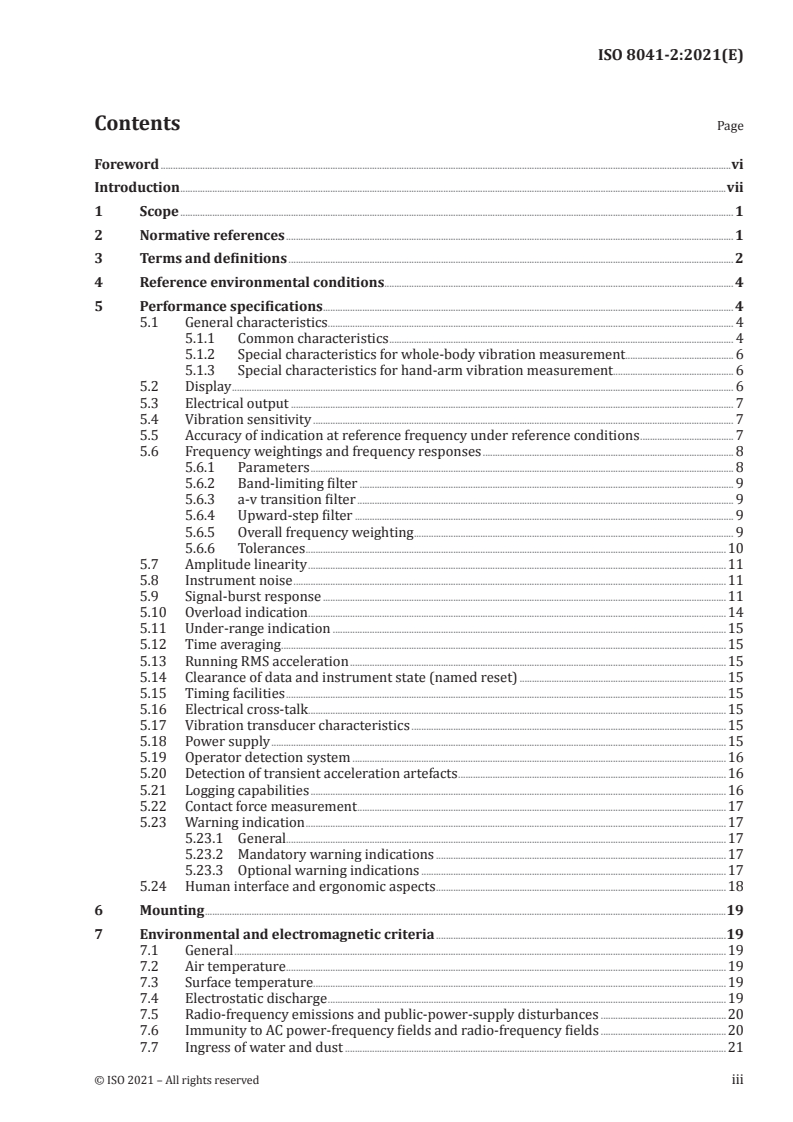 ISO 8041-2:2021(E)

Contents

Page

Foreword vi
Introduction vii
1 Scope 1
2 Normative references 1
3 Terms and definitions 2
4 Reference environmental conditions 4
5 Performance specifications 4
5.1 General characteristics 4
5.1.1 Common characteristics 4
5.1.2 Special characteristics for whole-body vibration measurement 6
5.1.3 Special characteristics for hand-arm vibration measurement 6
5.2 Display 6
5.3 Electrical output 7
5.4 Vibration sensitivity 7
5.5 Accuracy of indication at reference frequency under reference conditions 7
5.6 Frequency weightings and frequency responses 8
5.6.1 Parameters 8
5.6.2 Band-limiting filter 9
5.6.3 a-v transition filter 9
5.6.4 Upward-step filter 9
5.6.5 Overall frequency weighting 9
5.6.6 Tolerances 10
5.7 Amplitude linearity 11
5.8 Instrument noise 11
5.9 Signal-burst response 11
5.10 Overload indication 14
5.11 Under-range indication 15
5.12 Time averaging 15
5.13 Running RMS acceleration 15
5.14 Clearance of data and instrument state (named reset) 15
5.15 Timing facilities 15
5.16 Electrical cross-talk 15
5.17 Vibration transducer characteristics 15
5.18 Power supply 15
5.19 Operator detection system 16
5.20 Detection of transient acceleration artefacts 16
5.21 Logging capabilities 16
5.22 Contact force measurement 17
5.23 Warning indication 17
5.23.1 General 17
5.23.2 Mandatory warning indications 17
5.23.3 Optional warning indications 17
5.24 Human interface and ergonomic aspects 18
6 Mounting 19
7 Environmental and electromagnetic criteria 19
7.1 General 19
7.2 Air temperature 19
7.3 Surface temperature 19
7.4 Electrostatic discharge 19
7.5 Radio-frequency emissions and public-power-supply disturbances 20
7.6 Immunity to AC power-frequency fields and radio-frequency fields 20
7.7 Ingress of water and dust 21

© ISO 2021 – All rights reserved iii